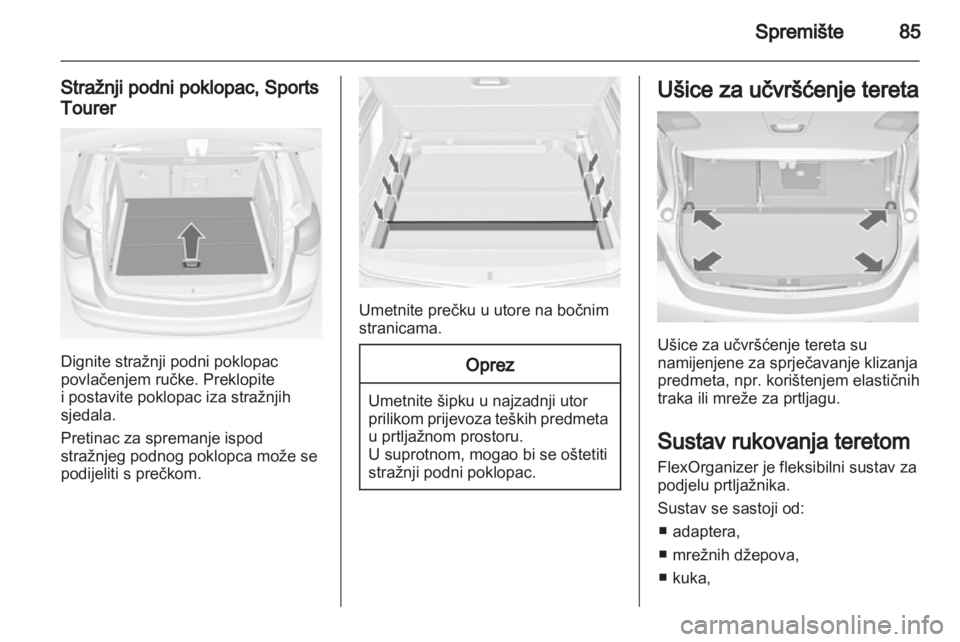 Spremište 85

Stražnji podni poklopac, Sports Tourer

Dignite stražnji podni poklopac povlačenjem ručke. Preklopite i postavite poklopac iza stražnjih sjedala.

Pretinac za spremanje ispod stražnjeg podnog poklopca može se podijeliti s prečkom.

Umetnite prečku u utore na bočnim stranicama.

Oprez

Umetnite šipku u najzadnji utor prilikom prijevoza teških predmeta u prtljažnom prostoru.
U suprotnom, mogao bi se oštetiti stražnji podni poklopac.

Ušice za učvršćenje tereta

Ušice za učvršćenje tereta su namijenjene za sprječavanje klizanja predmeta, npr. korištenjem elastičnih traka ili mreže za prtljagu.

Sustav rukovanja teretom

FlexOrganizer je fleksibilni sustav za podjelu prtljažnika.

Sustav se sastoji od:
■ adaptera,
■ mrežnih džepova,
■ kuka,

carmanualsonline.info